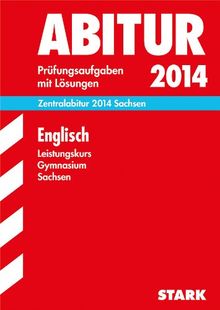 ABITUR

Prüfungsaufgaben mit Lösungen

2014

Zentralabitur 2014 Sachsen

Englisch

Leistungskurs
Gymnasium
Sachsen

STARK